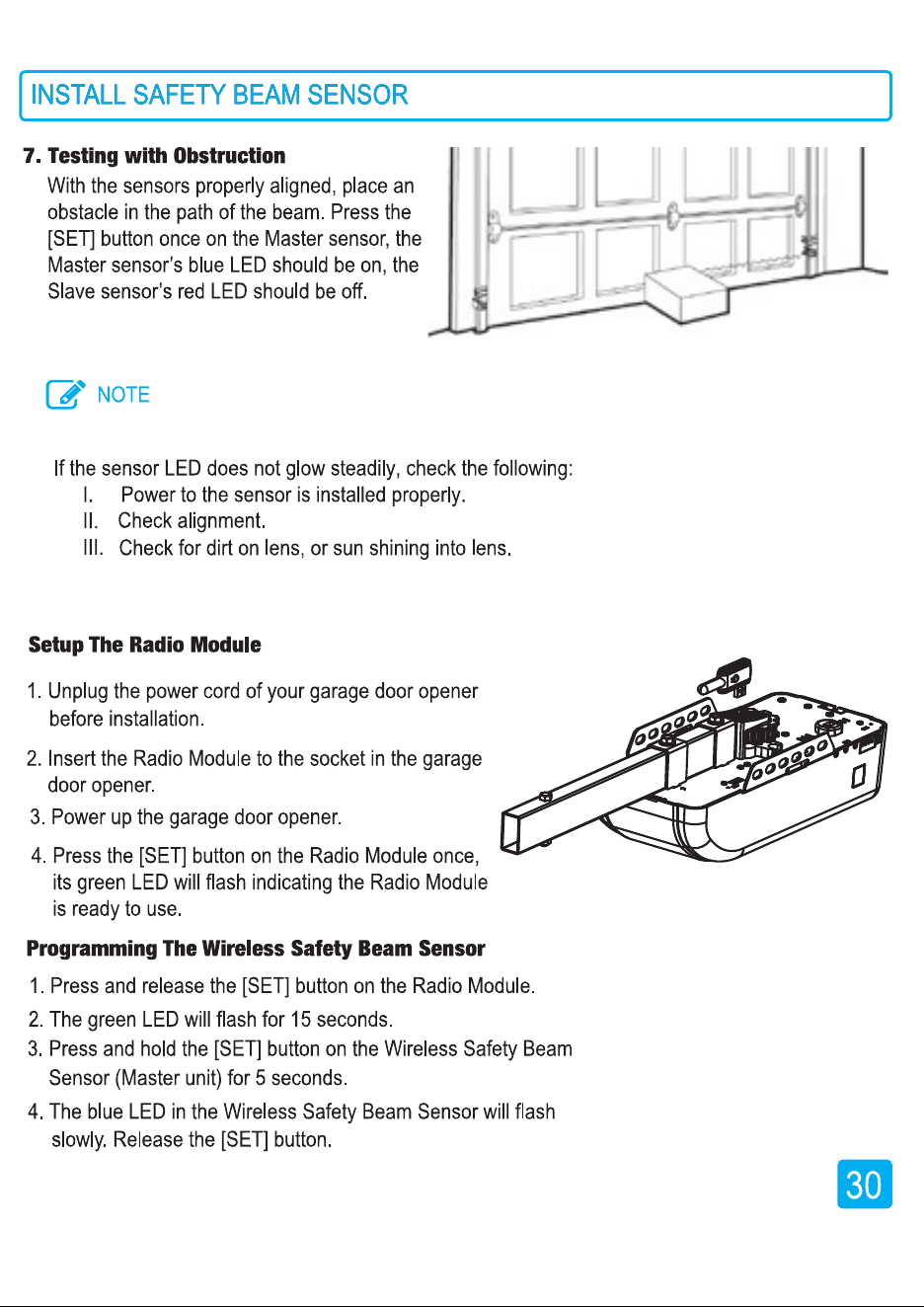 INSTALL SAFETY BEAM SENSOR

7. Testing with Obstruction

With the sensors properly aligned, place an obstacle in the path of the beam. Press the [SET] button once on the Master sensor, the Master sensor's blue LED should be on, the Slave sensor's red LED should be off.

NOTE

If the sensor LED does not glow steadily, check the following:
I. Power to the sensor is installed properly.
II. Check alignment.
III. Check for dirt on lens, or sun shining into lens.

Setup The Radio Module

1. Unplug the power cord of your garage door opener before installation.
2. Insert the Radio Module to the socket in the garage door opener.
3. Power up the garage door opener.
4. Press the [SET] button on the Radio Module once, its green LED will flash indicating the Radio Module is ready to use.

Programming The Wireless Safety Beam Sensor

1. Press and release the [SET] button on the Radio Module.
2. The green LED will flash for 15 seconds.
3. Press and hold the [SET] button on the Wireless Safety Beam Sensor (Master unit) for 5 seconds.
4. The blue LED in the Wireless Safety Beam Sensor will flash slowly. Release the [SET] button.

30